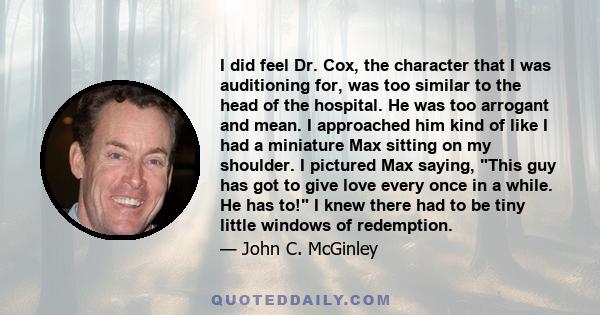 I did feel Dr. Cox, the character that I was auditioning for, was too similar to the head of the hospital. He was too arrogant and mean. I approached him kind of like I had a miniature Max sitting on my shoulder. I pictured Max saying, "This guy has got to give love every once in a while. He has to!" I knew there had to be tiny little windows of redemption.

— John C. McGinley

QUOTEDDAILY.COM